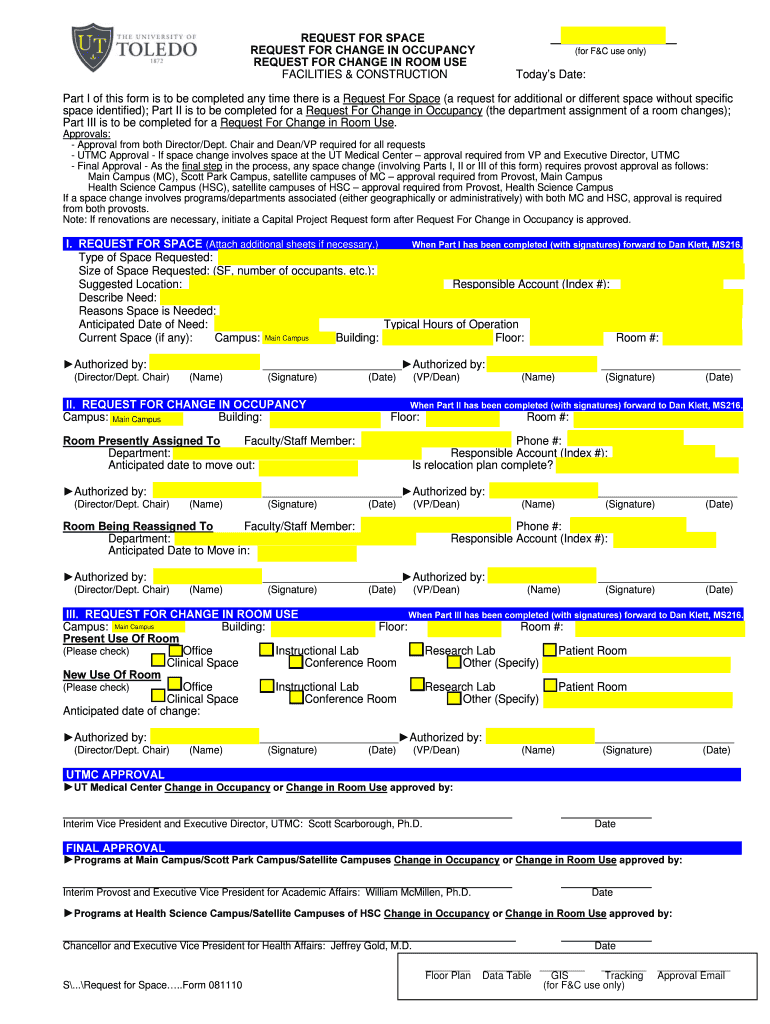 THE UNIVERSITY OF TOLEDO 1872

REQUEST FOR SPACE
REQUEST FOR CHANGE IN OCCUPANCY
REQUEST FOR CHANGE IN ROOM USE
FACILITIES & CONSTRUCTION

(for F&C use only)

Today's Date:

Part I of this form is to be completed any time there is a Request For Space (a request for additional or different space without specific space identified); Part II is to be completed for a Request For Change in Occupancy (the department assignment of a room changes); Part III is to be completed for a Request For Change in Room Use.

Approvals:
- Approval from both Director/Dept. Chair and Dean/VP required for all requests
- UTMC Approval - If space change involves space at the UT Medical Center – approval required from VP and Executive Director, UTMC
- Final Approval - As the final step in the process, any space change (involving Parts I, II or III of this form) requires provost approval as follows:
Main Campus (MC), Scott Park Campus, satellite campuses of MC – approval required from Provost, Main Campus
Health Science Campus (HSC), satellite campuses of HSC – approval required from Provost, Health Science Campus
If a space change involves programs/departments associated (either geographically or administratively) with both MC and HSC, approval is required from both provosts.
Note: If renovations are necessary, initiate a Capital Project Request form after Request For Change in Occupancy is approved.

I. REQUEST FOR SPACE (Attach additional sheets if necessary.) When Part I has been completed (with signatures) forward to Dan Klett, MS216.
Type of Space Requested:
Size of Space Requested: (SF, number of occupants, etc.):
Suggested Location: Responsible Account (Index #):
Describe Need:
Reasons Space is Needed:
Anticipated Date of Need: Typical Hours of Operation
Current Space (if any): Campus: Main Campus Building: Floor: Room #:

►Authorized by: ►Authorized by:
(Director/Dept. Chair) (Name) (Signature) (Date) (VP/Dean) (Name) (Signature) (Date)

II. REQUEST FOR CHANGE IN OCCUPANCY When Part II has been completed (with signatures) forward to Dan Klett, MS216.
Campus: Main Campus Building: Floor: Room #:

Room Presently Assigned To Faculty/Staff Member: Phone #:
Department: Responsible Account (Index #):
Anticipated date to move out: Is relocation plan complete?

►Authorized by: ►Authorized by:
(Director/Dept. Chair) (Name) (Signature) (Date) (VP/Dean) (Name) (Signature) (Date)

Room Being Reassigned To Faculty/Staff Member: Phone #:
Department: Responsible Account (Index #):
Anticipated Date to Move in:

►Authorized by: ►Authorized by:
(Director/Dept. Chair) (Name) (Signature) (Date) (VP/Dean) (Name) (Signature) (Date)

III. REQUEST FOR CHANGE IN ROOM USE When Part III has been completed (with signatures) forward to Dan Klett, MS216.
Campus: Main Campus Building: Floor: Room #:
Present Use Of Room
(Please check) Office Instructional Lab Research Lab Patient Room
Clinical Space Conference Room Other (Specify)
New Use Of Room
(Please check) Office Instructional Lab Research Lab Patient Room
Clinical Space Conference Room Other (Specify)
Anticipated date of change:

►Authorized by: ►Authorized by:
(Director/Dept. Chair) (Name) (Signature) (Date) (VP/Dean) (Name) (Signature) (Date)

UTMC APPROVAL
►UT Medical Center Change in Occupancy or Change in Room Use approved by:

Interim Vice President and Executive Director, UTMC: Scott Scarborough, Ph.D. Date

FINAL APPROVAL
►Programs at Main Campus/Scott Park Campus/Satellite Campuses Change in Occupancy or Change in Room Use approved by:

Interim Provost and Executive Vice President for Academic Affairs: William McMillen, Ph.D. Date

►Programs at Health Science Campus/Satellite Campuses of HSC Change in Occupancy or Change in Room Use approved by:

Chancellor and Executive Vice President for Health Affairs: Jeffrey Gold, M.D. Date

Floor Plan Data Table GIS Tracking Approval Email
(for F&C use only)

S\...\Request for Space.....Form 081110